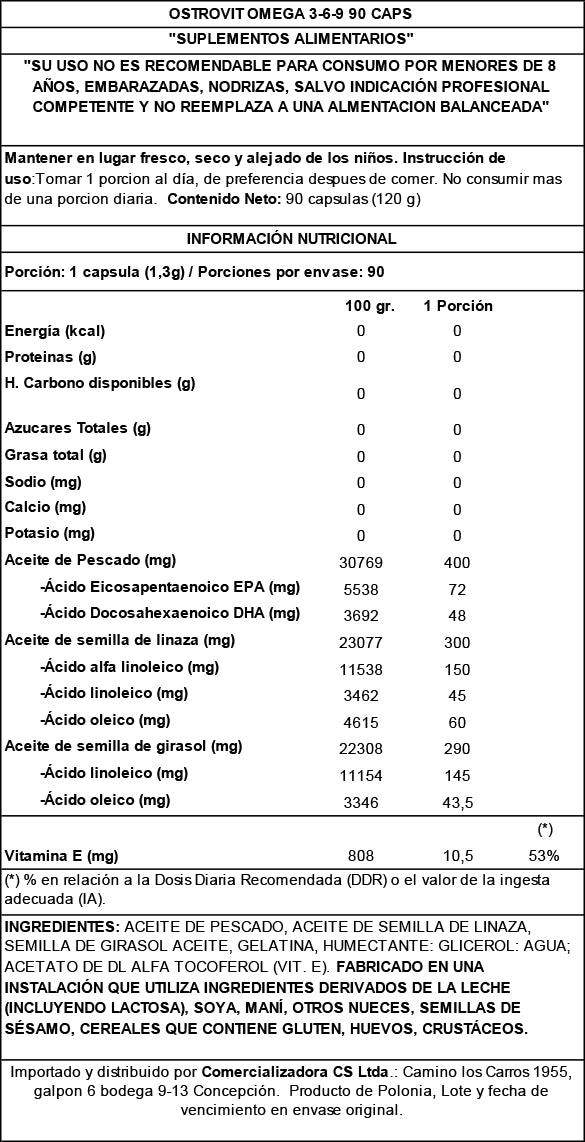 OSTROVIT OMEGA 3-6-9 90 CAPS

"SUPLEMENTOS ALIMENTARIOS"

"SU USO NO ES RECOMENDABLE PARA CONSUMO POR MENORES DE 8 AÑOS, EMBARAZADAS, NODRIZAS, SALVO INDICACIÓN PROFESIONAL COMPETENTE Y NO REEMPLAZA A UNA ALMENTACION BALANCEADA"

Mantener en lugar fresco, seco y alejado de los niños. Instrucción de uso:Tomar 1 porcion al día, de preferencia despues de comer. No consumir mas de una porcion diaria. Contenido Neto: 90 capsulas (120 g)

INFORMACIÓN NUTRICIONAL

Porción: 1 capsula (1,3g) / Porciones por envase: 90

| | 100 gr. | 1 Porción | |
|---|---|---|---|
| Energía (kcal) | 0 | 0 | |
| Proteinas (g) | 0 | 0 | |
| H. Carbono disponibles (g) | 0 | 0 | |
| Azucares Totales (g) | 0 | 0 | |
| Grasa total (g) | 0 | 0 | |
| Sodio (mg) | 0 | 0 | |
| Calcio (mg) | 0 | 0 | |
| Potasio (mg) | 0 | 0 | |
| Aceite de Pescado (mg) | 30769 | 400 | |
| -Ácido Eicosapentaenoico EPA (mg) | 5538 | 72 | |
| -Ácido Docosahexaenoico DHA (mg) | 3692 | 48 | |
| Aceite de semilla de linaza (mg) | 23077 | 300 | |
| -Ácido alfa linoleico (mg) | 11538 | 150 | |
| -Ácido linoleico (mg) | 3462 | 45 | |
| -Ácido oleico (mg) | 4615 | 60 | |
| Aceite de semilla de girasol (mg) | 22308 | 290 | |
| -Ácido linoleico (mg) | 11154 | 145 | |
| -Ácido oleico (mg) | 3346 | 43,5 | |
| | | | (*) |
| Vitamina E (mg) | 808 | 10,5 | 53% |

(*) % en relación a la Dosis Diaria Recomendada (DDR) o el valor de la ingesta adecuada (IA).

INGREDIENTES: ACEITE DE PESCADO, ACEITE DE SEMILLA DE LINAZA, SEMILLA DE GIRASOL ACEITE, GELATINA, HUMECTANTE: GLICEROL: AGUA; ACETATO DE DL ALFA TOCOFEROL (VIT. E). FABRICADO EN UNA INSTALACIÓN QUE UTILIZA INGREDIENTES DERIVADOS DE LA LECHE (INCLUYENDO LACTOSA), SOYA, MANÍ, OTROS NUECES, SEMILLAS DE SÉSAMO, CEREALES QUE CONTIENE GLUTEN, HUEVOS, CRUSTÁCEOS.

Importado y distribuido por Comercializadora CS Ltda.: Camino los Carros 1955, galpon 6 bodega 9-13 Concepción. Producto de Polonia, Lote y fecha de vencimiento en envase original.